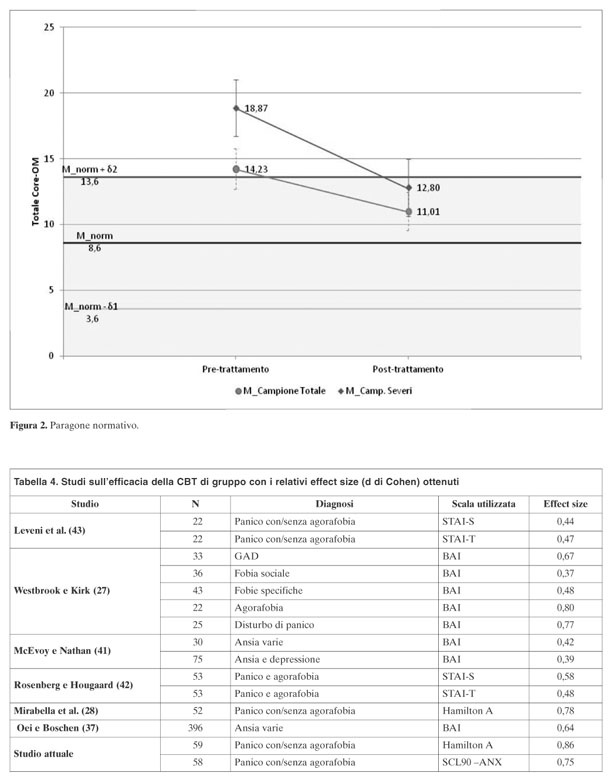 25

20

15

10

5

0

Totale Core-OM

M_norm + δ2
13,6

M_norm
8,6

M_norm - δ1
3,6

18,87

14,23

12,80

11,01

Pre-trattamento

Post-trattamento

M_Campione Totale   M_Camp. Severi

Figura 2. Paragone normativo.

Tabella 4. Studi sull'efficacia della CBT di gruppo con i relativi effect size (d di Cohen) ottenuti

| Studio | N | Diagnosi | Scala utilizzata | Effect size |
|---|---|---|---|---|
| Leveni et al. (43) | 22 | Panico con/senza agorafobia | STAI-S | 0,44 |
| | 22 | Panico con/senza agorafobia | STAI-T | 0,47 |
| Westbrook e Kirk (27) | 33 | GAD | BAI | 0,67 |
| | 36 | Fobia sociale | BAI | 0,37 |
| | 43 | Fobie specifiche | BAI | 0,48 |
| | 22 | Agorafobia | BAI | 0,80 |
| | 25 | Disturbo di panico | BAI | 0,77 |
| McEvoy e Nathan (41) | 30 | Ansia varie | BAI | 0,42 |
| | 75 | Ansia e depressione | BAI | 0,39 |
| Rosenberg e Hougaard (42) | 53 | Panico e agorafobia | STAI-S | 0,58 |
| | 53 | Panico e agorafobia | STAI-T | 0,48 |
| Mirabella et al. (28) | 52 | Panico con/senza agorafobia | Hamilton A | 0,78 |
| Oei e Boschen (37) | 396 | Ansia varie | BAI | 0,64 |
| Studio attuale | 59 | Panico con/senza agorafobia | Hamilton A | 0,86 |
| | 58 | Panico con/senza agorafobia | SCL90 –ANX | 0,75 |